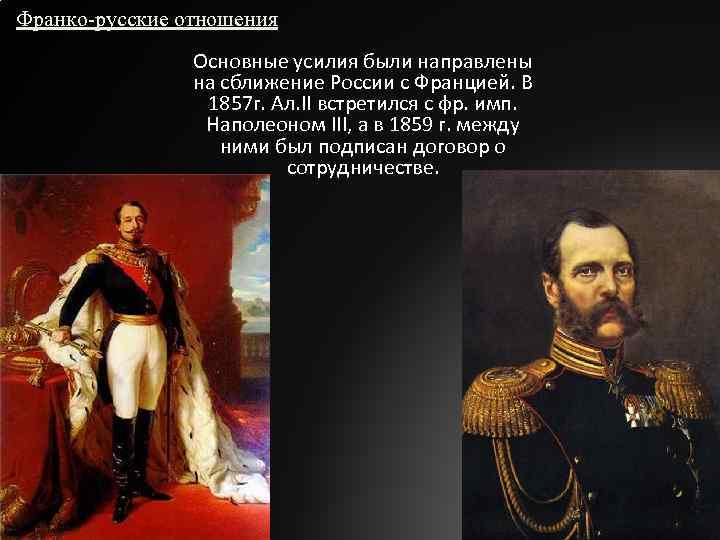 Франко-русские отношения

Основные усилия были направлены на сближение России с Францией. В 1857г. Ал.II встретился с фр. имп. Наполеоном III, а в 1859 г. между ними был подписан договор о сотрудничестве.